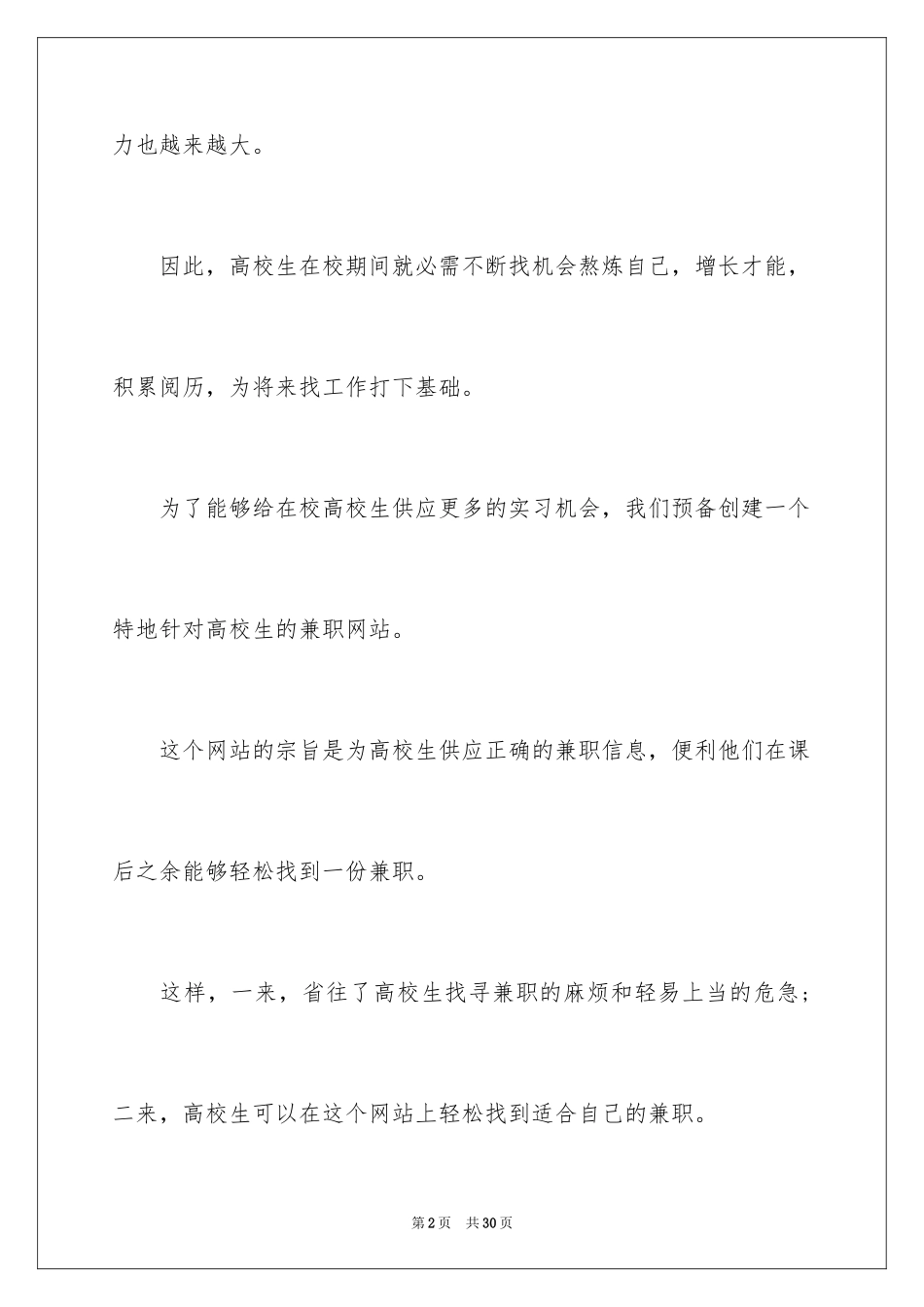 力也越来越大。

因此，高校生在校期间就必需不断找机会熬炼自己，增长才能，积累阅历，为将来找工作打下基础。

为了能够给在校高校生供应更多的实习机会，我们预备创建一个特地针对高校生的兼职网站。

这个网站的宗旨是为高校生供应正确的兼职信息，便利他们在课后之余能够轻松找到一份兼职。

这样，一来，省往了高校生找寻兼职的麻烦和轻易上当的危急；二来，高校生可以在这个网站上轻松找到适合自己的兼职。

第2页 共30页